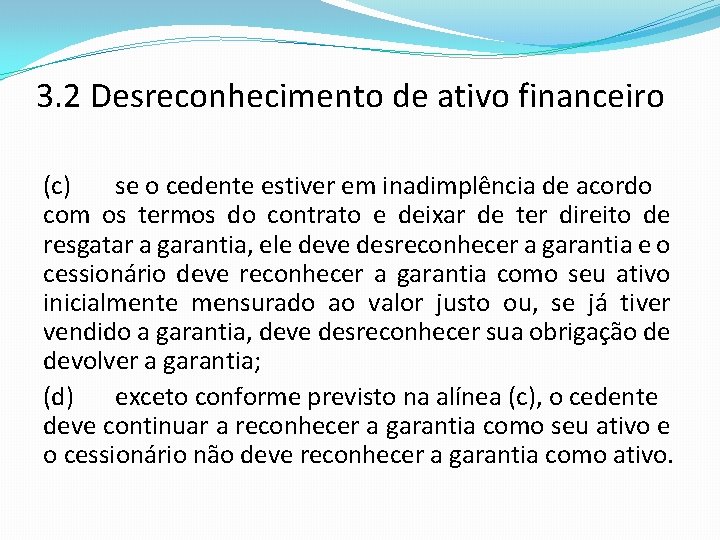 3.2 Desreconhecimento de ativo financeiro

(c) se o cedente estiver em inadimplência de acordo com os termos do contrato e deixar de ter direito de resgatar a garantia, ele deve desreconhecer a garantia e o cessionário deve reconhecer a garantia como seu ativo inicialmente mensurado ao valor justo ou, se já tiver vendido a garantia, deve desreconhecer sua obrigação de devolver a garantia;

(d) exceto conforme previsto na alínea (c), o cedente deve continuar a reconhecer a garantia como seu ativo e o cessionário não deve reconhecer a garantia como ativo.